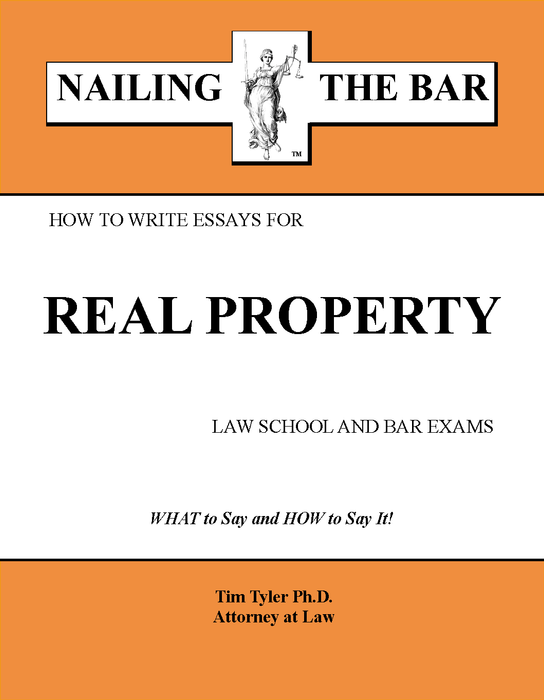 NAILING THE BAR
TM

HOW TO WRITE ESSAYS FOR

REAL PROPERTY

LAW SCHOOL AND BAR EXAMS

WHAT to Say and HOW to Say It!

Tim Tyler Ph.D.
Attorney at Law